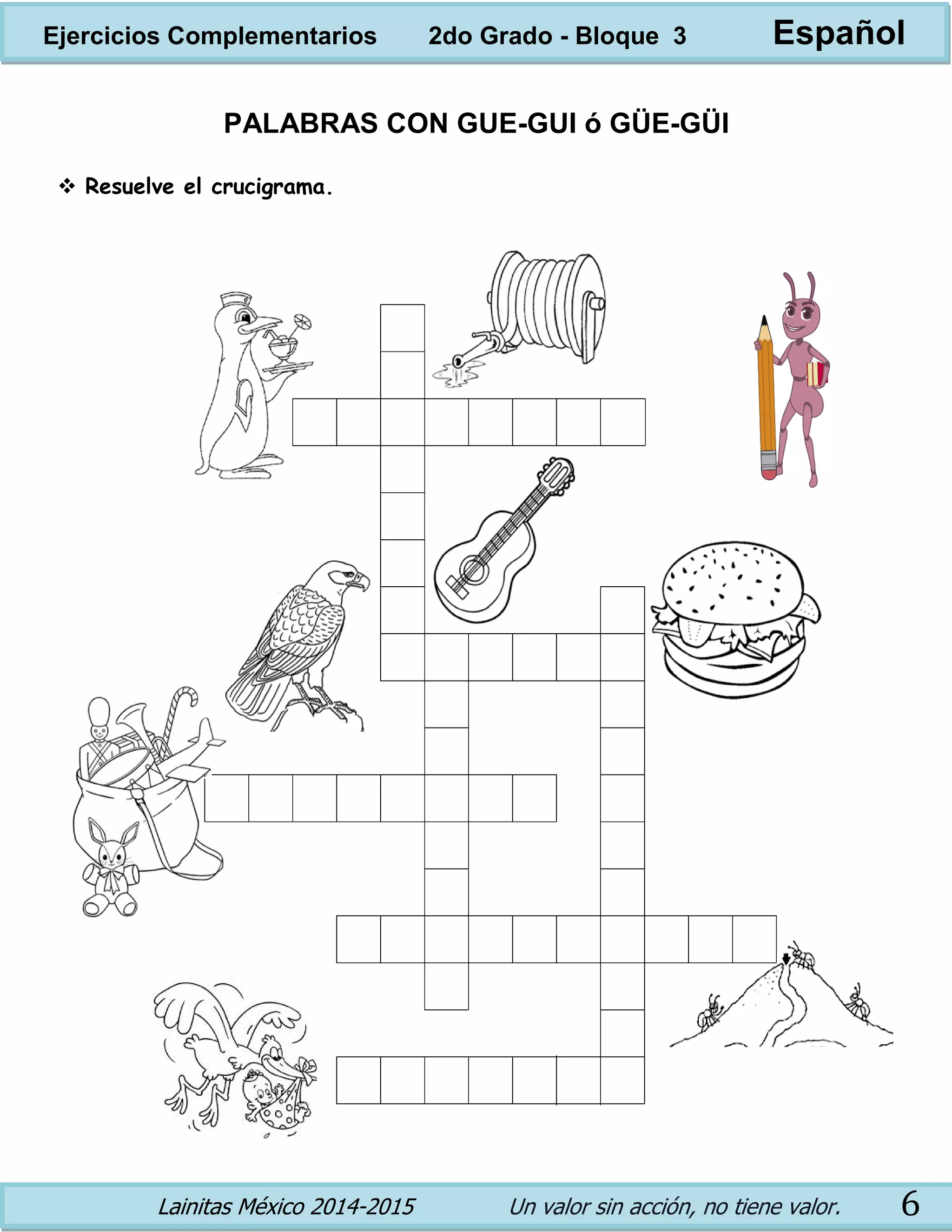 Ejercicios Complementarios 2do Grado - Bloque 3 Español

PALABRAS CON GUE-GUI ó GÜE-GÜI

❖ Resuelve el crucigrama.

Lainitas México 2014-2015 Un valor sin acción, no tiene valor. 6